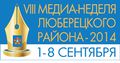 VIII МЕДИА-НЕДЕЛЯ ЛЮБЕРЕЦКОГО РАЙОНА - 2014
1-8 СЕНТЯБРЯ